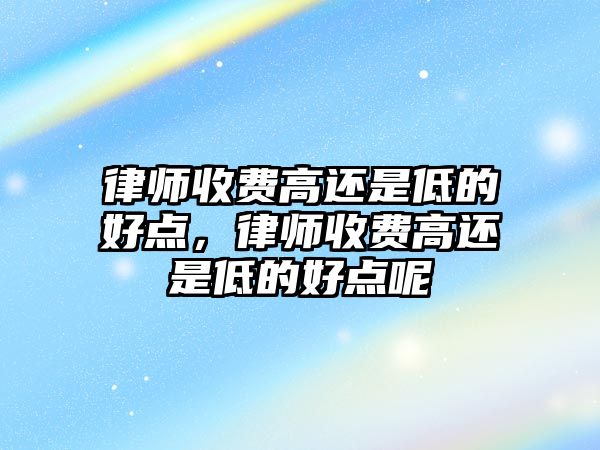 律师收费高还是低的好点，律师收费高还是低的好点呢